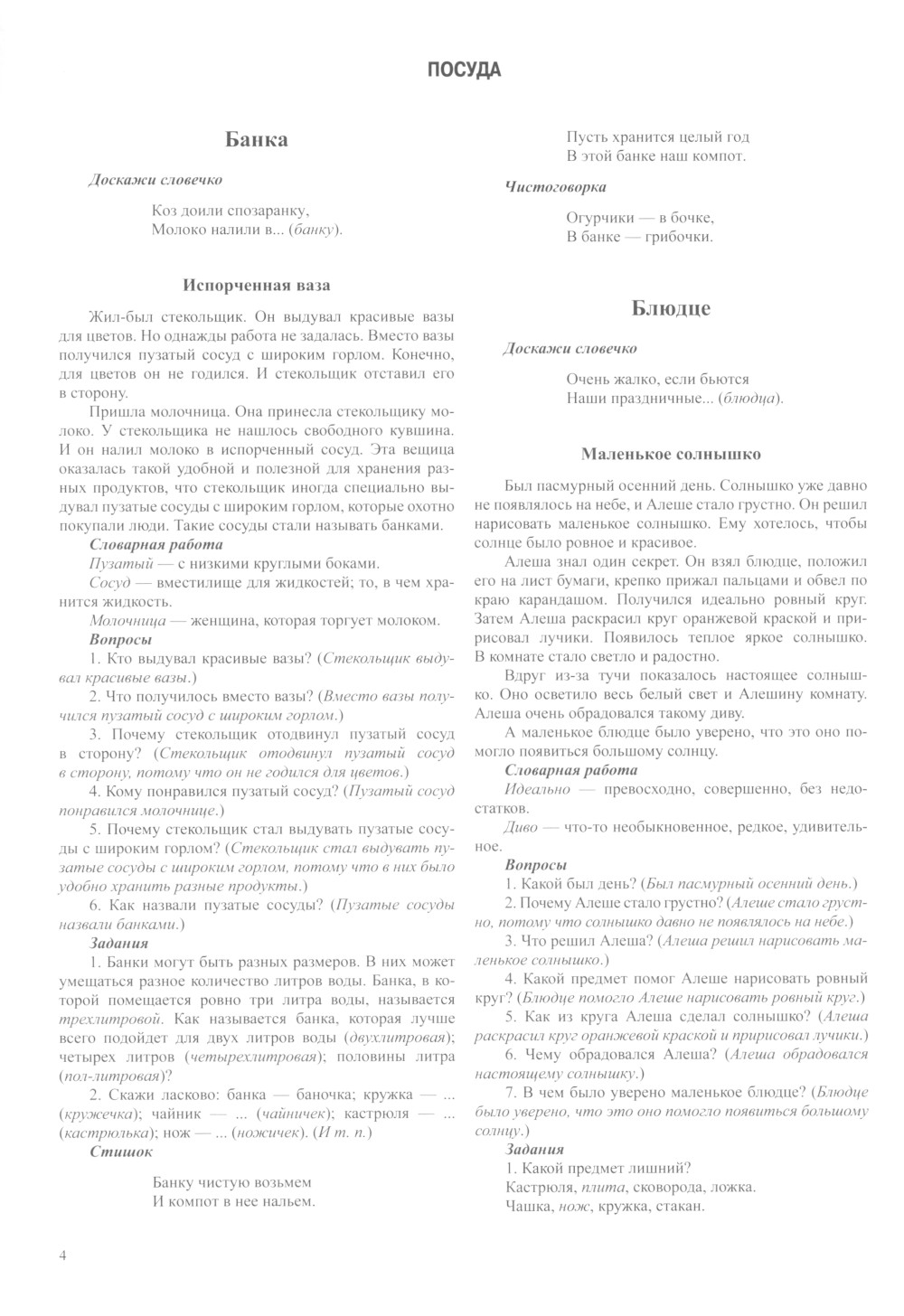 ПОСУДА

Банка

Доскажи словечко

Коз доили спозаранку,
Молоко налили в... (банку).

Испорченная ваза

Жил-был стекольщик. Он выдувал красивые вазы для цветов. Но однажды работа не задалась. Вместо вазы получился пузатый сосуд с широким горлом. Конечно, для цветов он не годился. И стекольщик отставил его в сторону.

Пришла молочница. Она принесла стекольщику молоко. У стекольщика не нашлось свободного кувшина. И он налил молоко в испорченный сосуд. Эта вещица оказалась такой удобной и полезной для хранения разных продуктов, что стекольщик иногда специально выдувал пузатые сосуды с широким горлом, которые охотно покупали люди. Такие сосуды стали называть банками.

Словарная работа

Пузатый — с низкими круглыми боками.

Сосуд — вместилище для жидкостей; то, в чем хранится жидкость.

Молочница — женщина, которая торгует молоком.

Вопросы

1. Кто выдувал красивые вазы? (Стекольщик выдувал красивые вазы.)

2. Что получилось вместо вазы? (Вместо вазы получился пузатый сосуд с широким горлом.)

3. Почему стекольщик отодвинул пузатый сосуд в сторону? (Стекольщик отодвинул пузатый сосуд в сторону, потому что он не годился для цветов.)

4. Кому понравился пузатый сосуд? (Пузатый сосуд понравился молочнице.)

5. Почему стекольщик стал выдувать пузатые сосуды с широким горлом? (Стекольщик стал выдувать пузатые сосуды с широким горлом, потому что в них было удобно хранить разные продукты.)

6. Как назвали пузатые сосуды? (Пузатые сосуды назвали банками.)

Задания

1. Банки могут быть разных размеров. В них может умещаться разное количество литров воды. Банка, в которой помещается ровно три литра воды, называется трехлитровой. Как называется банка, которая лучше всего подойдет для двух литров воды (двухлитровая); четырех литров (четырехлитровая); половины литра (пол-литровая)?

2. Скажи ласково: банка — баночка; кружка — ... (кружечка); чайник — ... (чайничек); кастрюля — ... (кастрюлька); нож — ... (ножичек). (И т. п.)

Стишок

Банку чистую возьмем
И компот в нее нальем.
Пусть хранится целый год
В этой банке наш компот.

Чистоговорка

Огурчики — в бочке,
В банке — грибочки.

Блюдце

Доскажи словечко

Очень жалко, если бьются
Наши праздничные... (блюдца).

Маленькое солнышко

Был пасмурный осенний день. Солнышко уже давно не появлялось на небе, и Алеше стало грустно. Он решил нарисовать маленькое солнышко. Ему хотелось, чтобы солнце было ровное и красивое.

Алеша знал один секрет. Он взял блюдце, положил его на лист бумаги, крепко прижал пальцами и обвел по краю карандашом. Получился идеально ровный круг. Затем Алеша раскрасил круг оранжевой краской и пририсовал лучики. Появилось теплое яркое солнышко. В комнате стало светло и радостно.

Вдруг из-за тучи показалось настоящее солнышко. Оно осветило весь белый свет и Алешину комнату. Алеша очень обрадовался такому диву.

А маленькое блюдце было уверено, что это оно помогло появиться большому солнцу.

Словарная работа

Идеально — превосходно, совершенно, без недостатков.

Диво — что-то необыкновенное, редкое, удивительное.

Вопросы

1. Какой был день? (Был пасмурный осенний день.)

2. Почему Алеше стало грустно? (Алеше стало грустно, потому что солнышко давно не появлялось на небе.)

3. Что решил Алеша? (Алеша решил нарисовать маленькое солнышко.)

4. Какой предмет помог Алеше нарисовать ровный круг? (Блюдце помогло Алеше нарисовать ровный круг.)

5. Как из круга Алеша сделал солнышко? (Алеша раскрасил круг оранжевой краской и пририсовал лучики.)

6. Чему обрадовался Алеша? (Алеша обрадовался настоящему солнышку.)

7. В чем было уверено маленькое блюдце? (Блюдце было уверено, что это оно помогло появиться большому солнцу.)

Задания

1. Какой предмет лишний?
Кастрюля, плита, сковорода, ложка.
Чашка, нож, кружка, стакан.

4